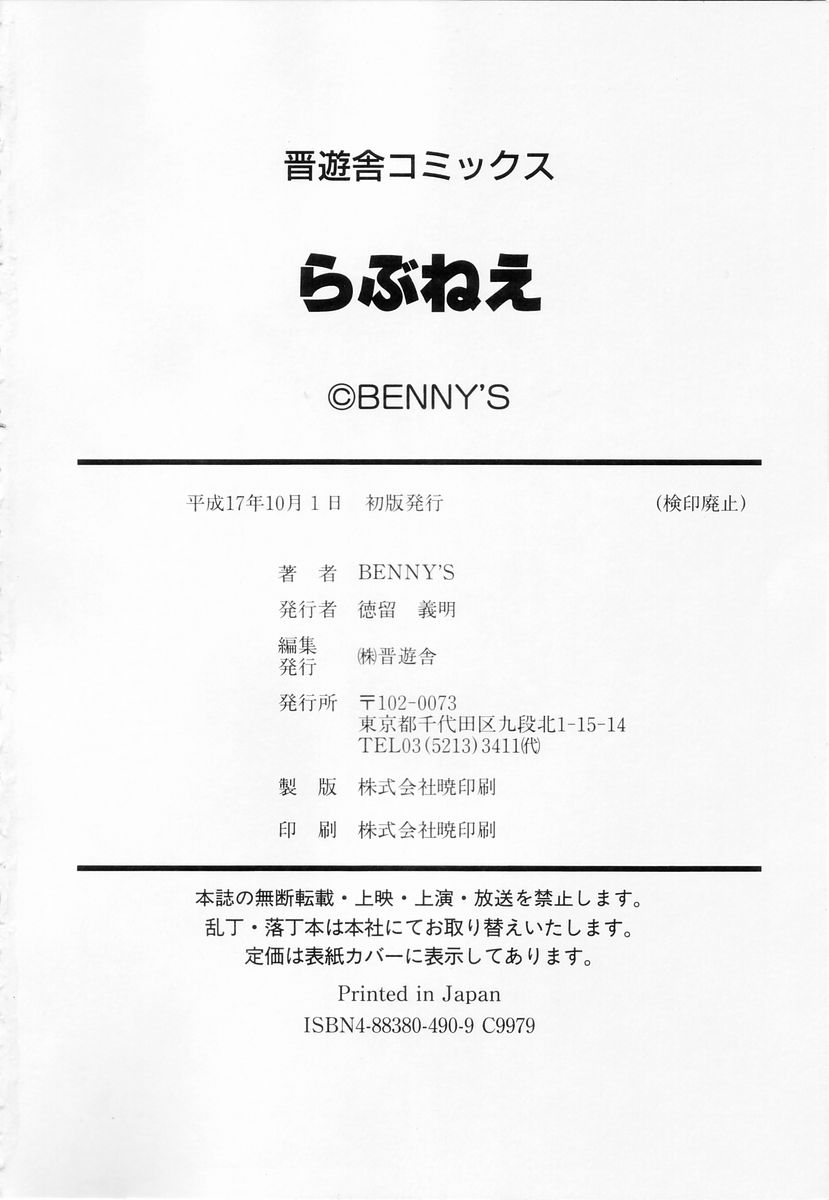 晋遊舎コミックス

らぶねえ

©BENNY'S

平成17年10月1日 初版発行 (検印廃止)

著 者 BENNY'S

発行者 徳留 義明

編集
発行 ㈱晋遊舎

発行所 〒102-0073
東京都千代田区九段北1-15-14
TEL03(5213)3411㈹

製 版 株式会社暁印刷

印 刷 株式会社暁印刷

本誌の無断転載・上映・上演・放送を禁止します。
乱丁・落丁本は本社にてお取り替えいたします。
定価は表紙カバーに表示してあります。

Printed in Japan
ISBN4-88380-490-9 C9979